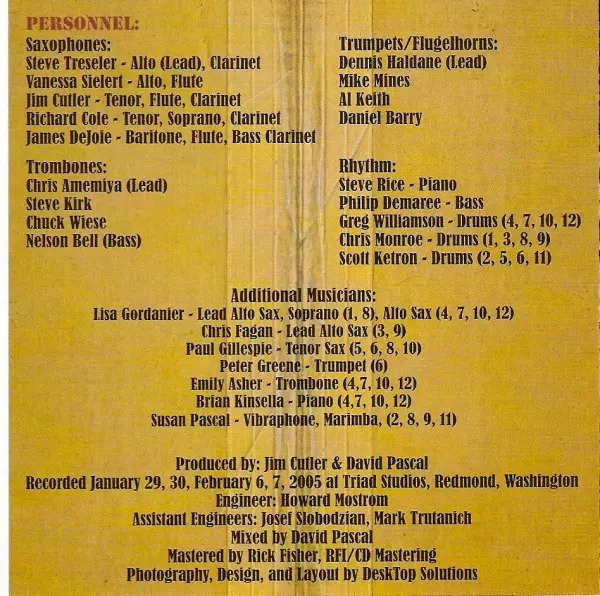 PERSONNEL:

Saxophones:
Steve Treseler - Alto (Lead), Clarinet
Vanessa Sielert - Alto, Flute
Jim Cutler - Tenor, Flute, Clarinet
Richard Cole - Tenor, Soprano, Clarinet
James DeJoie - Baritone, Flute, Bass Clarinet

Trombones:
Chris Amemiya (Lead)
Steve Kirk
Chuck Wiese
Nelson Bell (Bass)

Trumpets/Flugelhorns:
Dennis Haldane (Lead)
Mike Mines
Al Keith
Daniel Barry

Rhythm:
Steve Rice - Piano
Philip Demaree - Bass
Greg Williamson - Drums (4, 7, 10, 12)
Chris Monroe - Drums (1, 3, 8, 9)
Scott Ketron - Drums (2, 5, 6, 11)

Additional Musicians:
Lisa Gordanier - Lead Alto Sax, Soprano (1, 8), Alto Sax (4, 7, 10, 12)
Chris Fagan - Lead Alto Sax (3, 9)
Paul Gillespie - Tenor Sax (5, 6, 8, 10)
Peter Greene - Trumpet (6)
Emily Asher - Trombone (4,7, 10, 12)
Brian Kinsella - Piano (4,7, 10, 12)
Susan Pascal - Vibraphone, Marimba, (2, 8, 9, 11)

Produced by: Jim Cutler & David Pascal
Recorded January 29, 30, February 6, 7, 2005 at Triad Studios, Redmond, Washington
Engineer: Howard Mostrom
Assistant Engineers: Josef Slobodzian, Mark Trutanich
Mixed by David Pascal
Mastered by Rick Fisher, RFI/CD Mastering
Photography, Design, and Layout by DeskTop Solutions